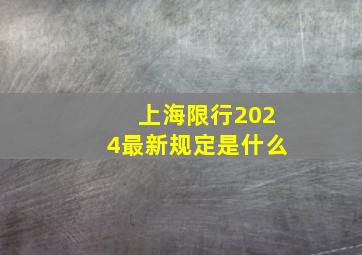 上海限行2024最新规定是什么